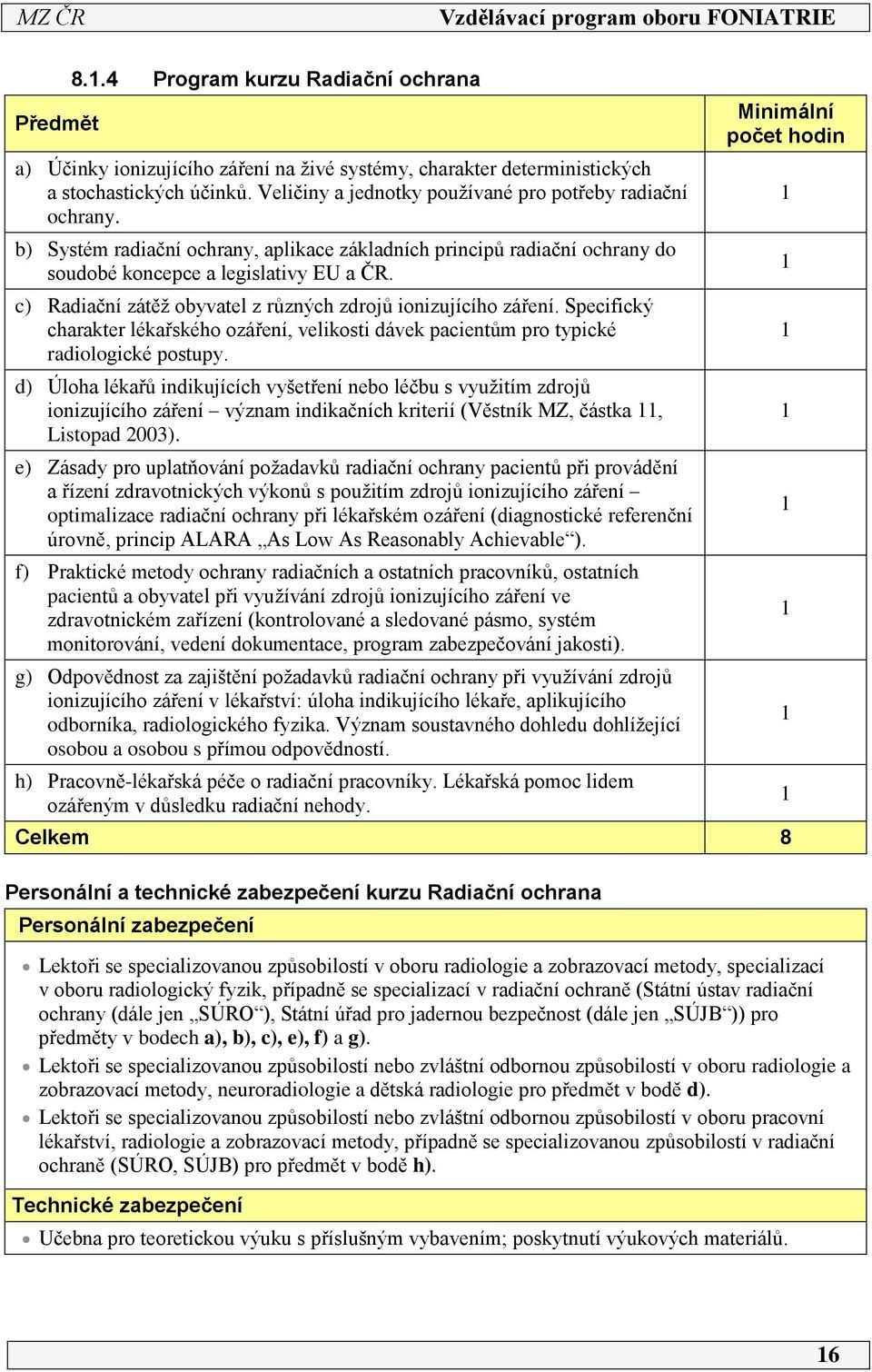 MZ ČR Vzdělávací program oboru FONIATRIE

8.1.4 Program kurzu Radiační ochrana

| Předmět | Minimální počet hodin |
|---|---|
| a) Účinky ionizujícího záření na živé systémy, charakter deterministických a stochastických účinků. Veličiny a jednotky používané pro potřeby radiační ochrany. | 1 |
| b) Systém radiační ochrany, aplikace základních principů radiační ochrany do soudobé koncepce a legislativy EU a ČR. | 1 |
| c) Radiační zátěž obyvatel z různých zdrojů ionizujícího záření. Specifický charakter lékařského ozáření, velikosti dávek pacientům pro typické radiologické postupy. | 1 |
| d) Úloha lékařů indikujících vyšetření nebo léčbu s využitím zdrojů ionizujícího záření – význam indikačních kriterií (Věstník MZ, částka 11, Listopad 2003). | 1 |
| e) Zásady pro uplatňování požadavků radiační ochrany pacientů při provádění a řízení zdravotnických výkonů s použitím zdrojů ionizujícího záření – optimalizace radiační ochrany při lékařském ozáření (diagnostické referenční úrovně, princip ALARA „As Low As Reasonably Achievable“). | 1 |
| f) Praktické metody ochrany radiačních a ostatních pracovníků, ostatních pacientů a obyvatel při využívání zdrojů ionizujícího záření ve zdravotnickém zařízení (kontrolované a sledované pásmo, systém monitorování, vedení dokumentace, program zabezpečování jakosti). | 1 |
| g) Odpovědnost za zajištění požadavků radiační ochrany při využívání zdrojů ionizujícího záření v lékařství: úloha indikujícího lékaře, aplikujícího odborníka, radiologického fyzika. Význam soustavného dohledu dohlížející osobou a osobou s přímou odpovědností. | 1 |
| h) Pracovně-lékařská péče o radiační pracovníky. Lékařská pomoc lidem ozářeným v důsledku radiační nehody. | 1 |
| Celkem | 8 |

Personální a technické zabezpečení kurzu Radiační ochrana

Personální zabezpečení

• Lektoři se specializovanou způsobilostí v oboru radiologie a zobrazovací metody, specializací v oboru radiologický fyzik, případně se specializací v radiační ochraně (Státní ústav radiační ochrany (dále jen „SÚRO“), Státní úřad pro jadernou bezpečnost (dále jen „SÚJB“)) pro předměty v bodech a), b), c), e), f) a g).
• Lektoři se specializovanou způsobilostí nebo zvláštní odbornou způsobilostí v oboru radiologie a zobrazovací metody, neuroradiologie a dětská radiologie pro předmět v bodě d).
• Lektoři se specializovanou způsobilostí nebo zvláštní odbornou způsobilostí v oboru pracovní lékařství, radiologie a zobrazovací metody, případně se specializovanou způsobilostí v radiační ochraně (SÚRO, SÚJB) pro předmět v bodě h).

Technické zabezpečení

• Učebna pro teoretickou výuku s příslušným vybavením; poskytnutí výukových materiálů.

16